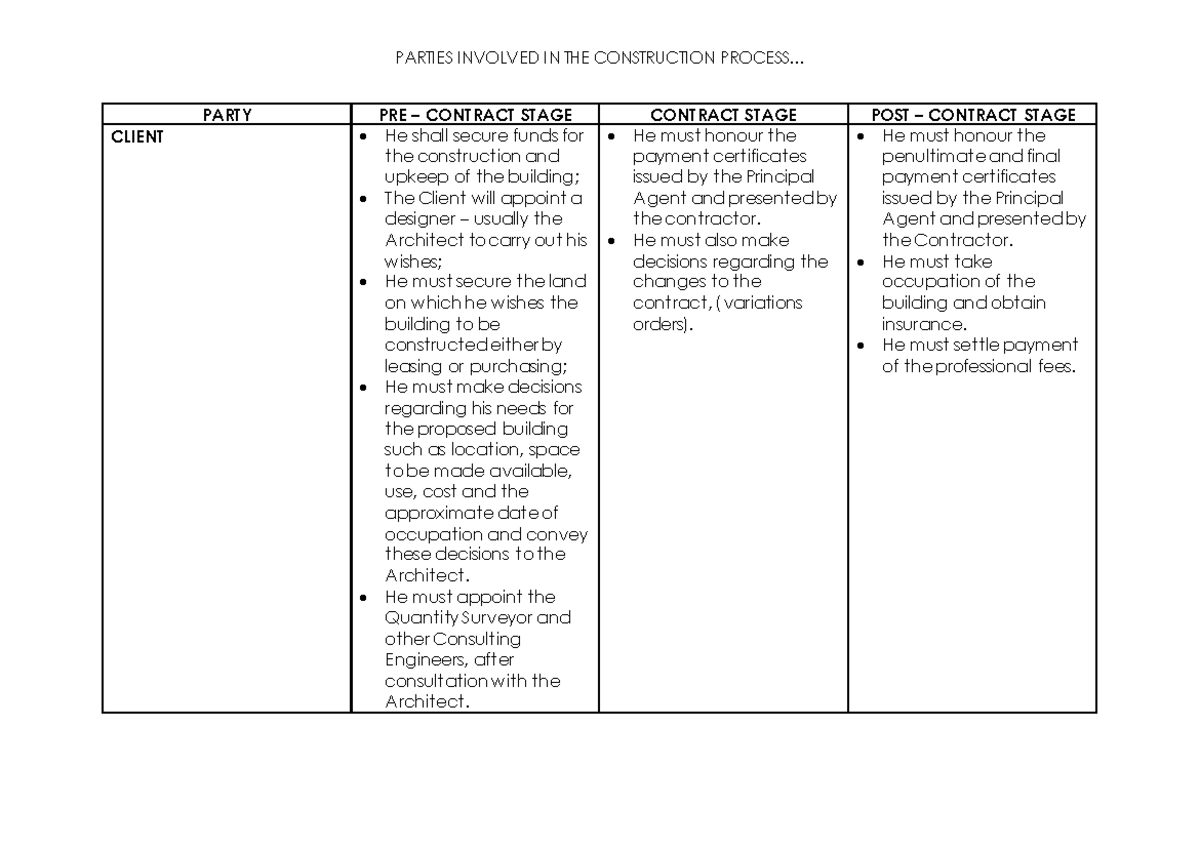 PARTIES INVOLVED IN THE CONSTRUCTION PROCESS...

| PARTY | PRE – CONTRACT STAGE | CONTRACT STAGE | POST – CONTRACT STAGE |
|---|---|---|---|
| CLIENT | • He shall secure funds for the construction and upkeep of the building; • The Client will appoint a designer – usually the Architect to carry out his wishes; • He must secure the land on which he wishes the building to be constructed either by leasing or purchasing; • He must make decisions regarding his needs for the proposed building such as location, space to be made available, use, cost and the approximate date of occupation and convey these decisions to the Architect. • He must appoint the Quantity Surveyor and other Consulting Engineers, after consultation with the Architect. | • He must honour the payment certificates issued by the Principal Agent and presented by the contractor. • He must also make decisions regarding the changes to the contract, ( variations orders). | • He must honour the penultimate and final payment certificates issued by the Principal Agent and presented by the Contractor. • He must take occupation of the building and obtain insurance. • He must settle payment of the professional fees. |